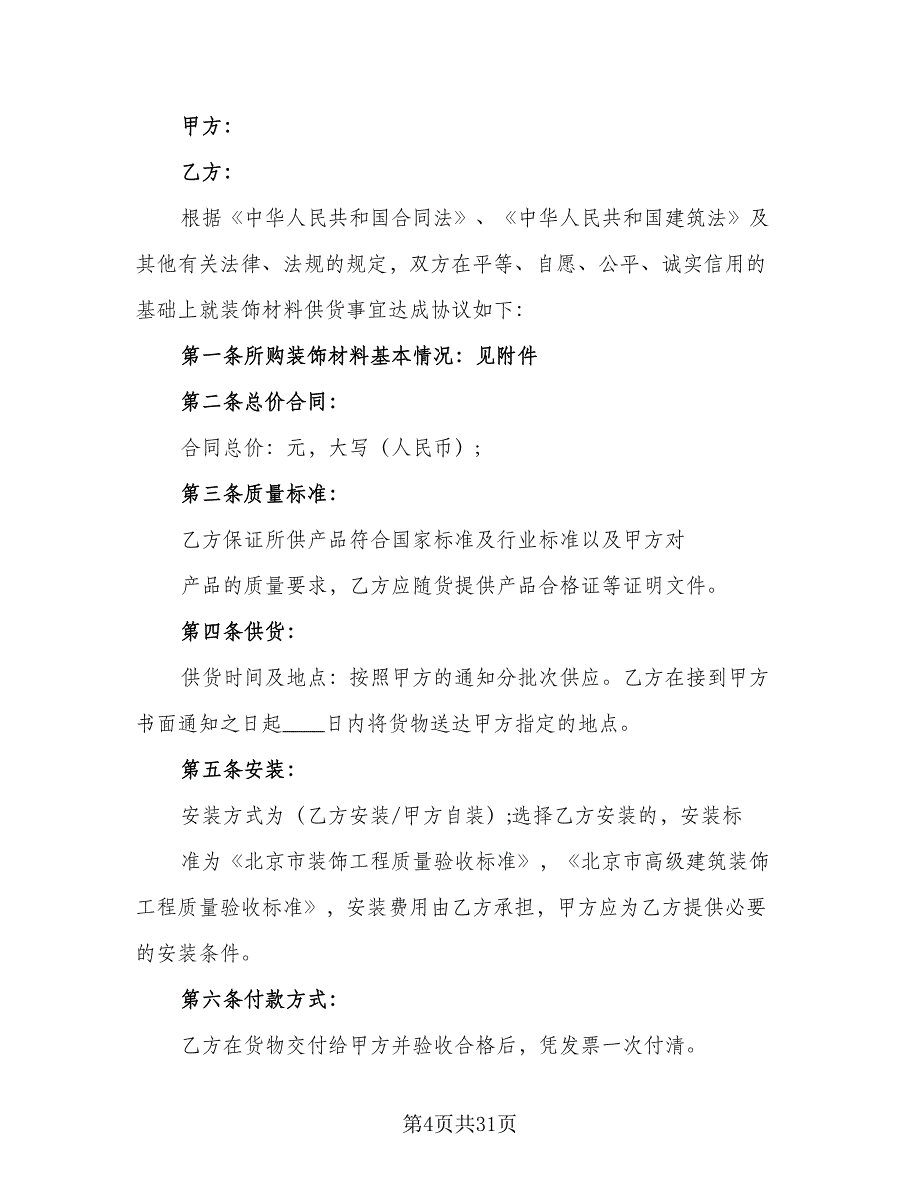 甲方：

乙方：

根据《中华人民共和国合同法》、《中华人民共和国建筑法》及其他有关法律、法规的规定，双方在平等、自愿、公平、诚实信用的基础上就装饰材料供货事宜达成协议如下：

第一条所购装饰材料基本情况：见附件

第二条总价合同：

合同总价：元，大写（人民币）；

第三条质量标准：

乙方保证所供产品符合国家标准及行业标准以及甲方对

产品的质量要求，乙方应随货提供产品合格证等证明文件。

第四条供货：

供货时间及地点：按照甲方的通知分批次供应。乙方在接到甲方书面通知之日起____日内将货物送达甲方指定的地点。

第五条安装：

安装方式为（乙方安装/甲方自装）;选择乙方安装的，安装标

准为《北京市装饰工程质量验收标准》，《北京市高级建筑装饰工程质量验收标准》，安装费用由乙方承担，甲方应为乙方提供必要的安装条件。

第六条付款方式：

乙方在货物交付给甲方并验收合格后，凭发票一次付清。

第4页共31页